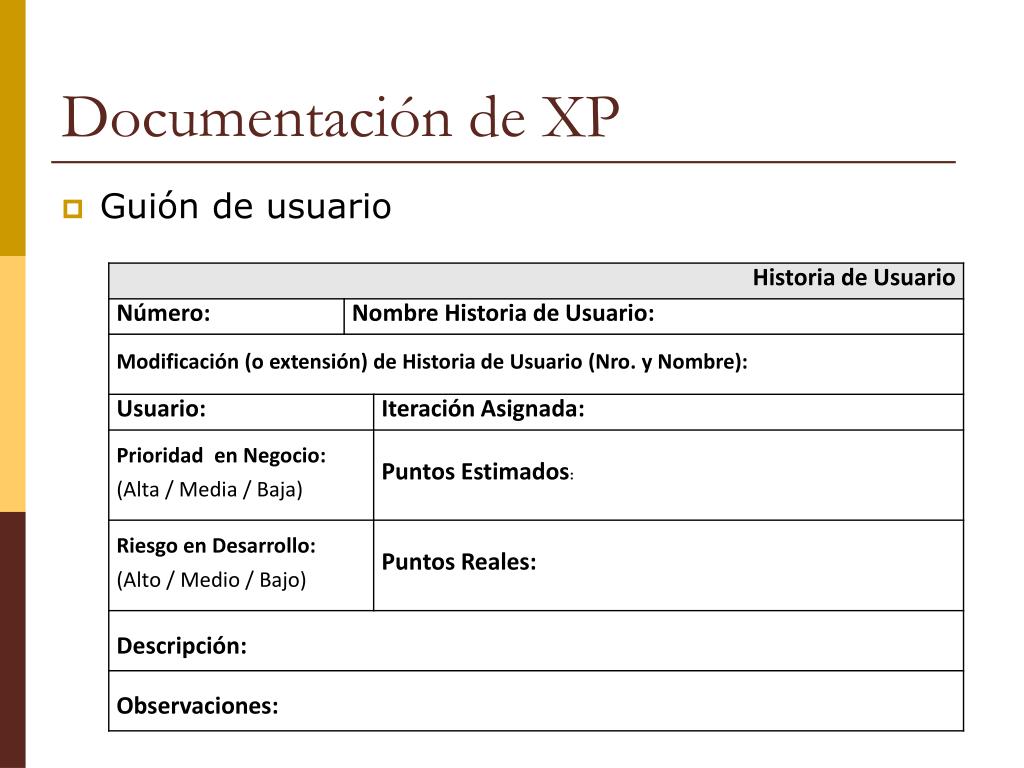 Documentación de XP

Guión de usuario

| Historia de Usuario | |
|---|---|
| Número: | Nombre Historia de Usuario: |
| Modificación (o extensión) de Historia de Usuario (Nro. y Nombre): | |
| Usuario: | Iteración Asignada: |
| Prioridad en Negocio: (Alta / Media / Baja) | Puntos Estimados: |
| Riesgo en Desarrollo: (Alto / Medio / Bajo) | Puntos Reales: |
| Descripción: | |
| Observaciones: | |